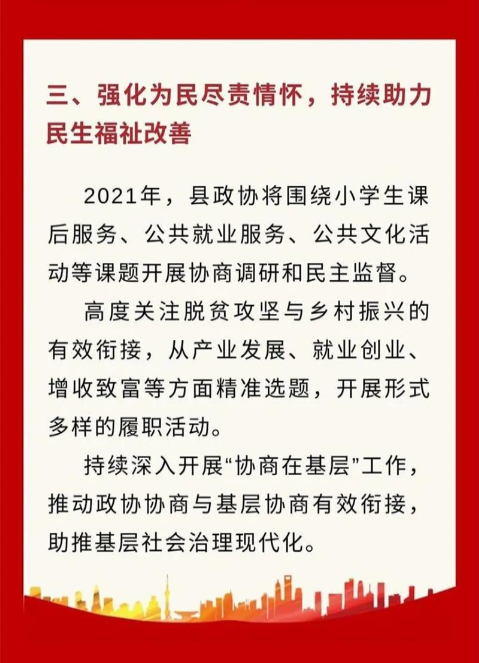 三、强化为民尽责情怀，持续助力民生福祉改善

2021年，县政协将围绕小学生课后服务、公共就业服务、公共文化活动等课题开展协商调研和民主监督。

高度关注脱贫攻坚与乡村振兴的有效衔接，从产业发展、就业创业、增收致富等方面精准选题，开展形式多样的履职活动。

持续深入开展“协商在基层”工作，推动政协协商与基层协商有效衔接，助推基层社会治理现代化。